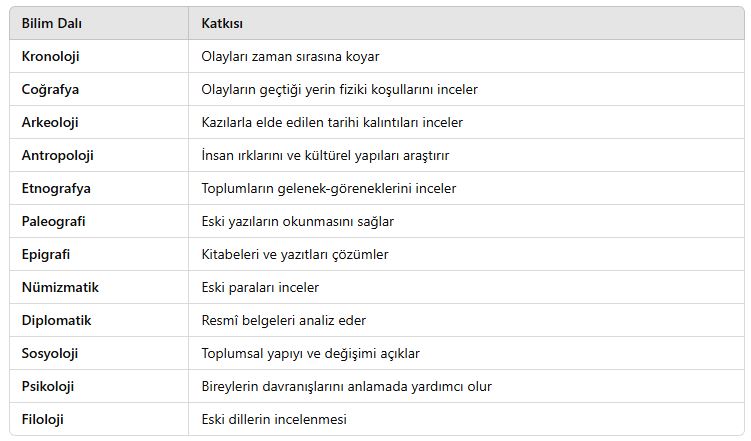 | Bilim Dalı | Katkısı |
|---|---|
| Kronoloji | Olayları zaman sırasına koyar |
| Coğrafya | Olayların geçtiği yerin fiziki koşullarını inceler |
| Arkeoloji | Kazılarla elde edilen tarihi kalıntıları inceler |
| Antropoloji | İnsan ırklarını ve kültürel yapıları araştırır |
| Etnografya | Toplumların gelenek-göreneklerini inceler |
| Paleografi | Eski yazıların okunmasını sağlar |
| Epigrafi | Kitabeleri ve yazıtları çözümler |
| Nümizmatik | Eski paraları inceler |
| Diplomatik | Resmî belgeleri analiz eder |
| Sosyoloji | Toplumsal yapıyı ve değişimi açıklar |
| Psikoloji | Bireylerin davranışlarını anlamada yardımcı olur |
| Filoloji | Eski dillerin incelenmesi |